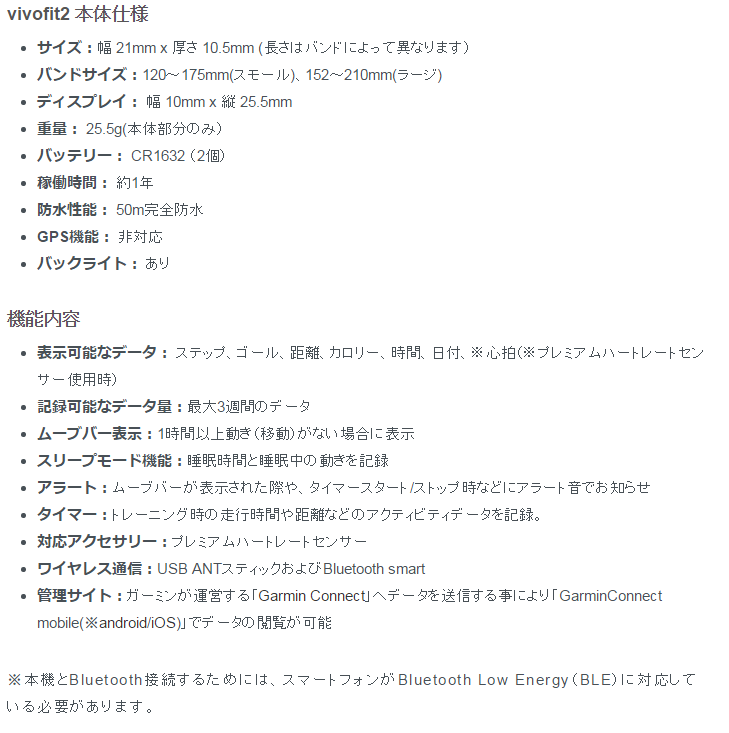 vivofit2 本体仕様

- サイズ：幅 21mm x 厚さ 10.5mm (長さはバンドによって異なります)
- バンドサイズ：120～175mm(スモール)、152～210mm(ラージ)
- ディスプレイ： 幅 10mm x 縦 25.5mm
- 重量： 25.5g(本体部分のみ)
- バッテリー： CR1632（2個）
- 稼働時間： 約1年
- 防水性能： 50m完全防水
- GPS機能： 非対応
- バックライト： あり

機能内容

- 表示可能なデータ： ステップ、ゴール、距離、カロリー、時間、日付、※心拍(※プレミアムハートレートセンサー使用時)
- 記録可能なデータ量：最大3週間のデータ
- ムーブバー表示：1時間以上動き(移動)がない場合に表示
- スリープモード機能：睡眠時間と睡眠中の動きを記録
- アラート：ムーブバーが表示された際や、タイマースタート/ストップ時などにアラート音でお知らせ
- タイマー：トレーニング時の走行時間や距離などのアクティビティデータを記録。
- 対応アクセサリー：プレミアムハートレートセンサー
- ワイヤレス通信：USB ANTスティックおよびBluetooth smart
- 管理サイト：ガーミンが運営する「Garmin Connect」へデータを送信する事により「GarminConnect mobile(※android/iOS)」でデータの閲覧が可能

※本機とBluetooth接続するためには、スマートフォンがBluetooth Low Energy（BLE）に対応している必要があります。